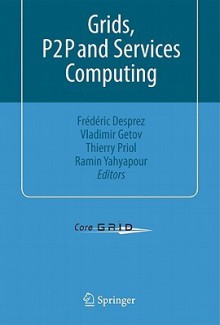 Grids, P2P and Services Computing

Frédéric Desprez
Vladimir Getov
Thierry Priol
Ramin Yahyapour
Editors

Core GRID

Springer